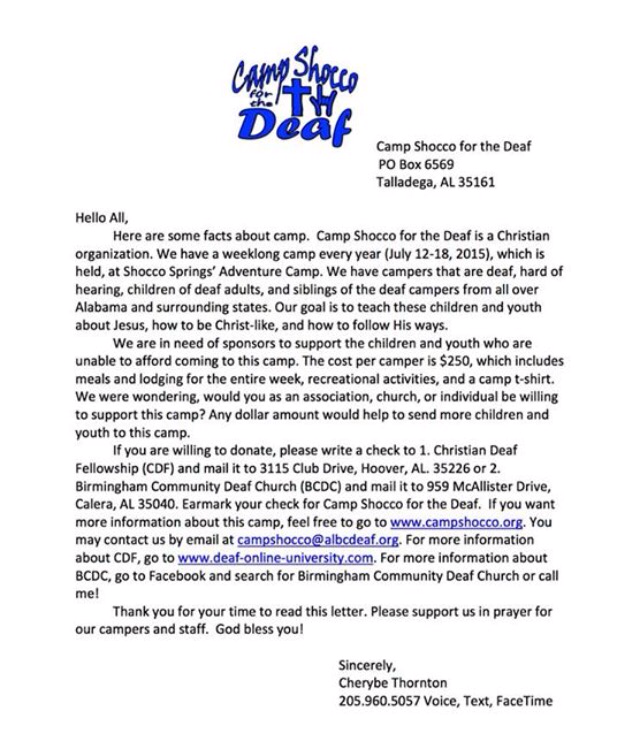 Camp Shocco for the Deaf

Camp Shocco for the Deaf
PO Box 6569
Talladega, AL 35161

Hello All,

Here are some facts about camp. Camp Shocco for the Deaf is a Christian organization. We have a weeklong camp every year (July 12-18, 2015), which is held, at Shocco Springs' Adventure Camp. We have campers that are deaf, hard of hearing, children of deaf adults, and siblings of the deaf campers from all over Alabama and surrounding states. Our goal is to teach these children and youth about Jesus, how to be Christ-like, and how to follow His ways.

We are in need of sponsors to support the children and youth who are unable to afford coming to this camp. The cost per camper is $250, which includes meals and lodging for the entire week, recreational activities, and a camp t-shirt. We were wondering, would you as an association, church, or individual be willing to support this camp? Any dollar amount would help to send more children and youth to this camp.

If you are willing to donate, please write a check to 1. Christian Deaf Fellowship (CDF) and mail it to 3115 Club Drive, Hoover, AL. 35226 or 2. Birmingham Community Deaf Church (BCDC) and mail it to 959 McAllister Drive, Calera, AL 35040. Earmark your check for Camp Shocco for the Deaf. If you want more information about this camp, feel free to go to www.campshocco.org. You may contact us by email at campshocco@albcdeaf.org. For more information about CDF, go to www.deaf-online-university.com. For more information about BCDC, go to Facebook and search for Birmingham Community Deaf Church or call me!

Thank you for your time to read this letter. Please support us in prayer for our campers and staff. God bless you!

Sincerely,
Cherybe Thornton
205.960.5057 Voice, Text, FaceTime